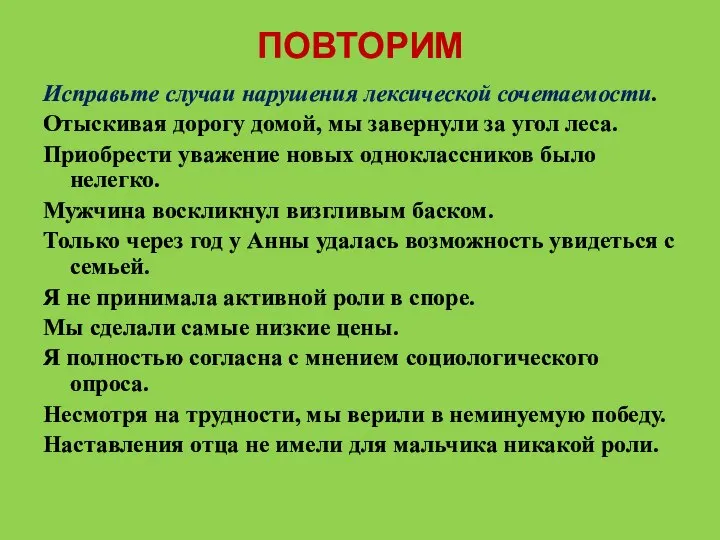 ПОВТОРИМ

Исправьте случаи нарушения лексической сочетаемости.

Отыскивая дорогу домой, мы завернули за угол леса.

Приобрести уважение новых одноклассников было нелегко.

Мужчина воскликнул визгливым баском.

Только через год у Анны удалась возможность увидеться с семьей.

Я не принимала активной роли в споре.

Мы сделали самые низкие цены.

Я полностью согласна с мнением социологического опроса.

Несмотря на трудности, мы верили в неминуемую победу.

Наставления отца не имели для мальчика никакой роли.